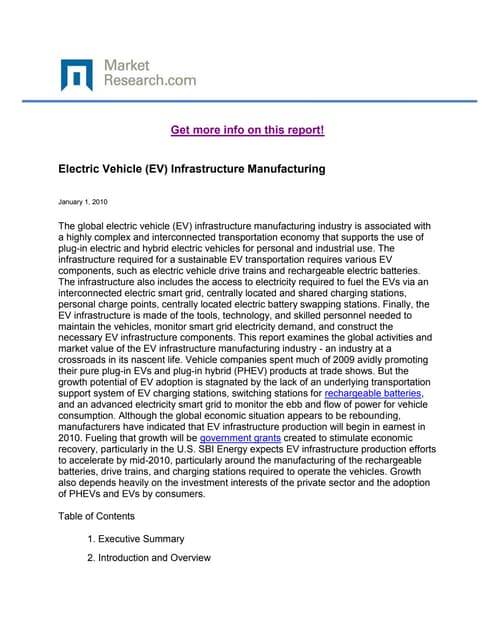 Market
Research.com

Get more info on this report!

Electric Vehicle (EV) Infrastructure Manufacturing

January 1, 2010

The global electric vehicle (EV) infrastructure manufacturing industry is associated with a highly complex and interconnected transportation economy that supports the use of plug-in electric and hybrid electric vehicles for personal and industrial use. The infrastructure required for a sustainable EV transportation requires various EV components, such as electric vehicle drive trains and rechargeable electric batteries. The infrastructure also includes the access to electricity required to fuel the EVs via an interconnected electric smart grid, centrally located and shared charging stations, personal charge points, centrally located electric battery swapping stations. Finally, the EV infrastructure is made of the tools, technology, and skilled personnel needed to maintain the vehicles, monitor smart grid electricity demand, and construct the necessary EV infrastructure components. This report examines the global activities and market value of the EV infrastructure manufacturing industry - an industry at a crossroads in its nascent life. Vehicle companies spent much of 2009 avidly promoting their pure plug-in EVs and plug-in hybrid (PHEV) products at trade shows. But the growth potential of EV adoption is stagnated by the lack of an underlying transportation support system of EV charging stations, switching stations for rechargeable batteries, and an advanced electricity smart grid to monitor the ebb and flow of power for vehicle consumption. Although the global economic situation appears to be rebounding, manufacturers have indicated that EV infrastructure production will begin in earnest in 2010. Fueling that growth will be government grants created to stimulate economic recovery, particularly in the U.S. SBI Energy expects EV infrastructure production efforts to accelerate by mid-2010, particularly around the manufacturing of the rechargeable batteries, drive trains, and charging stations required to operate the vehicles. Growth also depends heavily on the investment interests of the private sector and the adoption of PHEVs and EVs by consumers.

Table of Contents

1. Executive Summary

2. Introduction and Overview